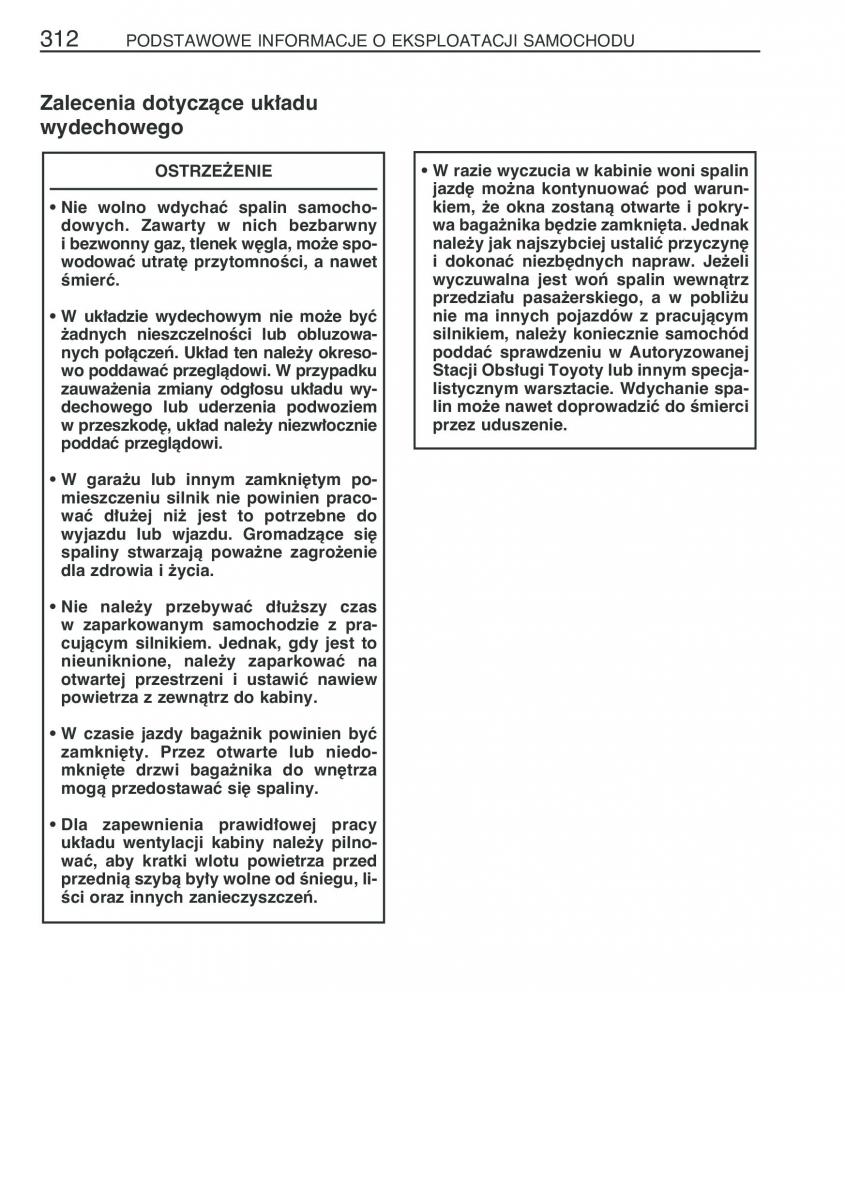 312 PODSTAWOWE INFORMACJE O EKSPLOATACJI SAMOCHODU

Zalecenia dotyczące układu wydechowego

OSTRZEŻENIE

• Nie wolno wdychać spalin samochodowych. Zawarty w nich bezbarwny i bezwonny gaz, tlenek węgla, może spowodować utratę przytomności, a nawet śmierć.

• W układzie wydechowym nie może być żadnych nieszczelności lub obluzowanych połączeń. Układ ten należy okresowo poddawać przeglądowi. W przypadku zauważenia zmiany odgłosu układu wydechowego lub uderzenia podwoziem w przeszkodę, układ należy niezwłocznie poddać przeglądowi.

• W garażu lub innym zamkniętym pomieszczeniu silnik nie powinien pracować dłużej niż jest to potrzebne do wyjazdu lub wjazdu. Gromadzące się spaliny stwarzają poważne zagrożenie dla zdrowia i życia.

• Nie należy przebywać dłuższy czas w zaparkowanym samochodzie z pracującym silnikiem. Jednak, gdy jest to nieuniknione, należy zaparkować na otwartej przestrzeni i ustawić nawiew powietrza z zewnątrz do kabiny.

• W czasie jazdy bagażnik powinien być zamknięty. Przez otwarte lub niedomknięte drzwi bagażnika do wnętrza mogą przedostawać się spaliny.

• Dla zapewnienia prawidłowej pracy układu wentylacji kabiny należy pilnować, aby kratki wlotu powietrza przed przednią szybą były wolne od śniegu, liści oraz innych zanieczyszczeń.

• W razie wyczucia w kabinie woni spalin jazdę można kontynuować pod warunkiem, że okna zostaną otwarte i pokrywa bagażnika będzie zamknięta. Jednak należy jak najszybciej ustalić przyczynę i dokonać niezbędnych napraw. Jeżeli wyczuwalna jest woń spalin wewnątrz przedziału pasażerskiego, a w pobliżu nie ma innych pojazdów z pracującym silnikiem, należy koniecznie samochód poddać sprawdzeniu w Autoryzowanej Stacji Obsługi Toyoty lub innym specjalistycznym warsztacie. Wdychanie spalin może nawet doprowadzić do śmierci przez uduszenie.